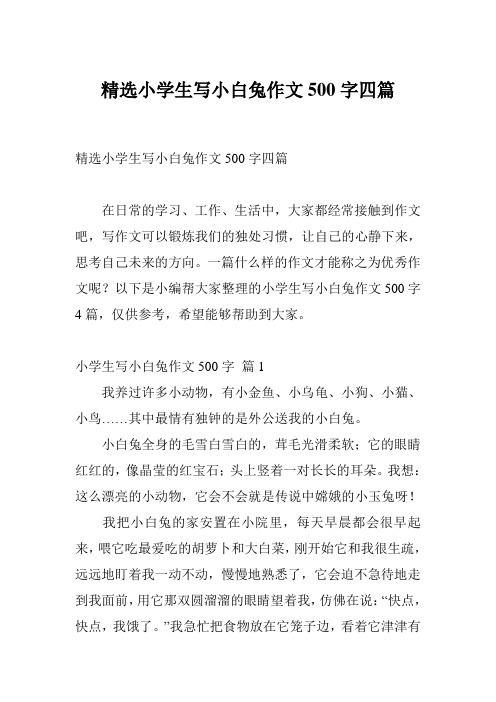 精选小学生写小白兔作文 500 字四篇

精选小学生写小白兔作文 500 字四篇

在日常的学习、工作、生活中，大家都经常接触到作文吧，写作文可以锻炼我们的独处习惯，让自己的心静下来，思考自己未来的方向。一篇什么样的作文才能称之为优秀作文呢？以下是小编帮大家整理的小学生写小白兔作文 500 字 4 篇，仅供参考，希望能够帮助到大家。

小学生写小白兔作文 500 字 篇 1

我养过许多小动物，有小金鱼、小乌龟、小狗、小猫、小鸟……其中最情有独钟的是外公送我的小白兔。

小白兔全身的毛雪白雪白的，茸毛光滑柔软；它的眼睛红红的，像晶莹的红宝石；头上竖着一对长长的耳朵。我想：这么漂亮的小动物，它会不会就是传说中嫦娥的小玉兔呀！

我把小白兔的家安置在小院里，每天早晨都会很早起来，喂它吃最爱吃的胡萝卜和大白菜，刚开始它和我很生疏，远远地盯着我一动不动，慢慢地熟悉了，它会迫不急待地走到我面前，用它那双圆溜溜的眼睛望着我，仿佛在说：“快点，快点，我饿了。”我急忙把食物放在它笼子边，看着它津津有